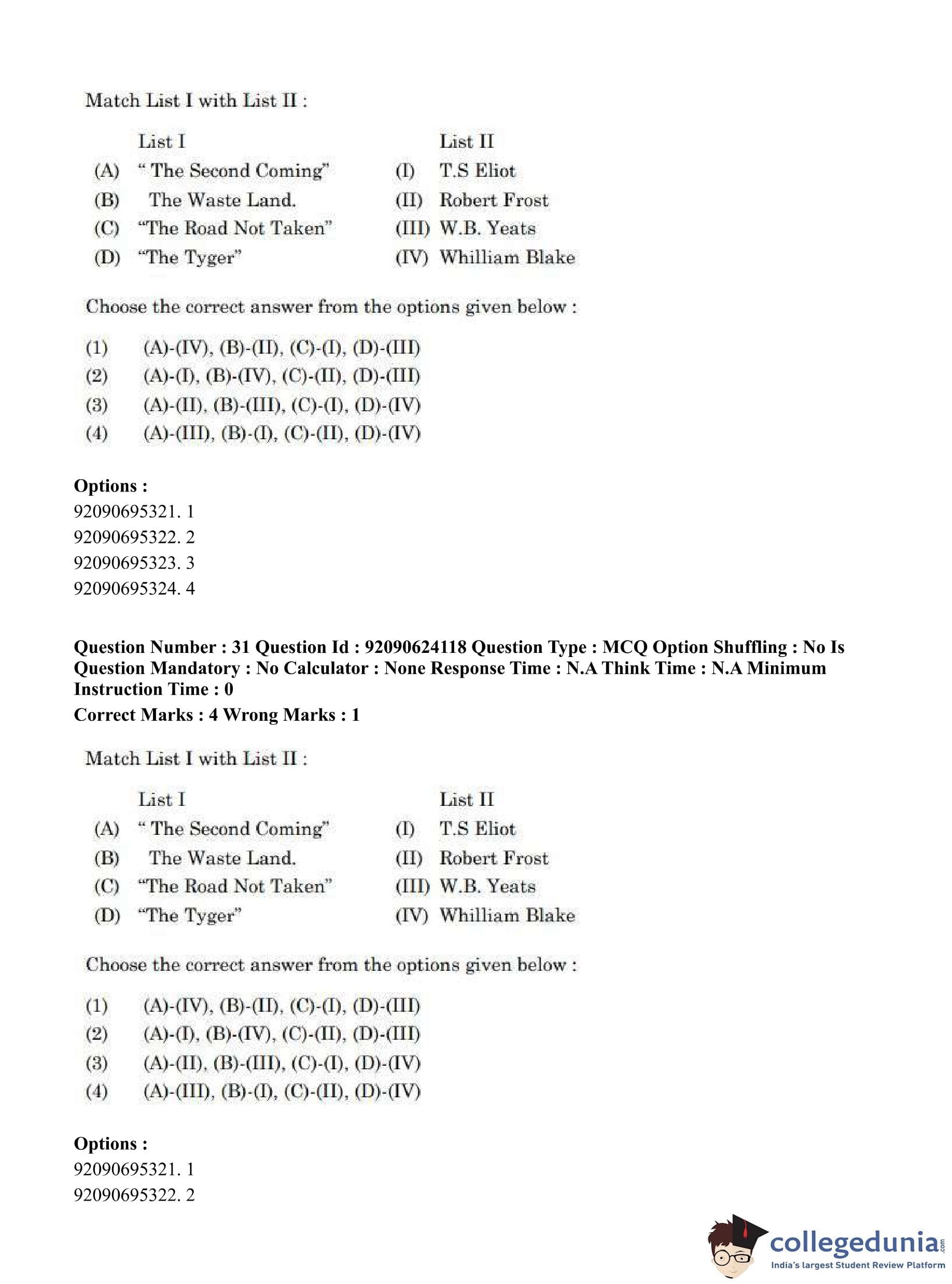 Match List I with List II :

| | List I | | List II |
|---|---|---|---|
| (A) | " The Second Coming" | (I) | T.S Eliot |
| (B) | The Waste Land. | (II) | Robert Frost |
| (C) | "The Road Not Taken" | (III) | W.B. Yeats |
| (D) | "The Tyger" | (IV) | Whilliam Blake |

Choose the correct answer from the options given below :

(1) (A)-(IV), (B)-(II), (C)-(I), (D)-(III)
(2) (A)-(I), (B)-(IV), (C)-(II), (D)-(III)
(3) (A)-(II), (B)-(III), (C)-(I), (D)-(IV)
(4) (A)-(III), (B)-(I), (C)-(II), (D)-(IV)

Options :
92090695321. 1
92090695322. 2
92090695323. 3
92090695324. 4

Question Number : 31 Question Id : 92090624118 Question Type : MCQ Option Shuffling : No Is Question Mandatory : No Calculator : None Response Time : N.A Think Time : N.A Minimum Instruction Time : 0
Correct Marks : 4 Wrong Marks : 1

Match List I with List II :

| | List I | | List II |
|---|---|---|---|
| (A) | " The Second Coming" | (I) | T.S Eliot |
| (B) | The Waste Land. | (II) | Robert Frost |
| (C) | "The Road Not Taken" | (III) | W.B. Yeats |
| (D) | "The Tyger" | (IV) | Whilliam Blake |

Choose the correct answer from the options given below :

(1) (A)-(IV), (B)-(II), (C)-(I), (D)-(III)
(2) (A)-(I), (B)-(IV), (C)-(II), (D)-(III)
(3) (A)-(II), (B)-(III), (C)-(I), (D)-(IV)
(4) (A)-(III), (B)-(I), (C)-(II), (D)-(IV)

Options :
92090695321. 1
92090695322. 2

collegedunia.com
India's largest Student Review Platform